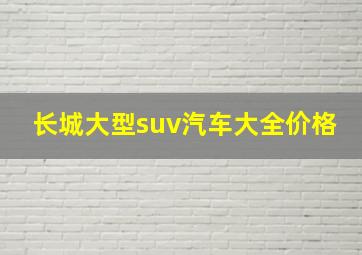 长城大型suv汽车大全价格